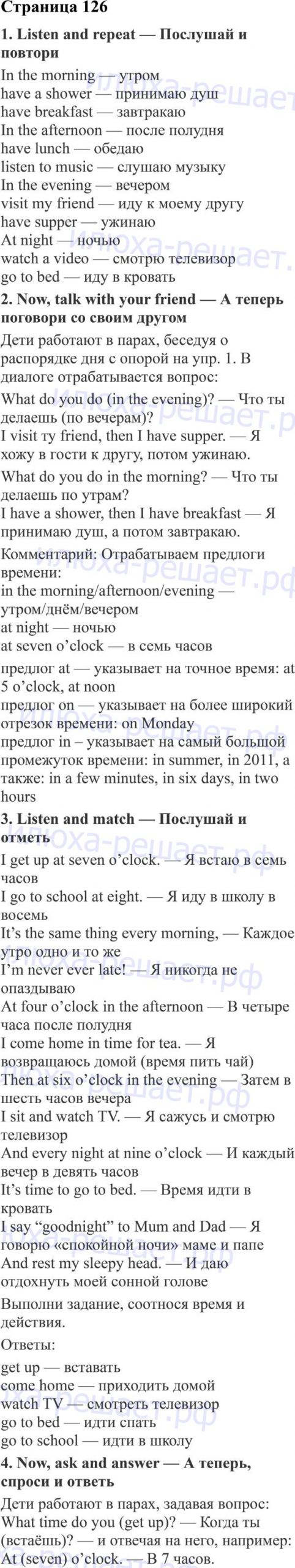 Страница 126

1. Listen and repeat — Послушай и повтори

In the morning — утром
have a shower — принимаю душ
have breakfast — завтракаю
In the afternoon — после полудня
have lunch — обедаю
listen to music — слушаю музыку
In the evening — вечером
visit my friend — иду к моему другу
have supper — ужинаю
At night — ночью
watch a video — смотрю телевизор
go to bed — иду в кровать

2. Now, talk with your friend — А теперь поговори со своим другом

Дети работают в парах, беседуя о распорядке дня с опорой на упр. 1. В диалоге отрабатывается вопрос:

What do you do (in the evening)? — Что ты делаешь (по вечерам)?
I visit ту friend, then I have supper. — Я хожу в гости к другу, потом ужинаю.

What do you do in the morning? — Что ты делаешь по утрам?
I have a shower, then I have breakfast — Я принимаю душ, а потом завтракаю.

Комментарий: Отрабатываем предлоги времени:
in the morning/afternoon/evening — утром/днём/вечером
at night — ночью
at seven o'clock — в семь часов

предлог at — указывает на точное время: at 5 o'clock, at noon
предлог on — указывает на более широкий отрезок времени: on Monday
предлог in – указывает на самый большой промежуток времени: in summer, in 2011, а также: in a few minutes, in six days, in two hours

3. Listen and match — Послушай и отметь

I get up at seven o'clock. — Я встаю в семь часов
I go to school at eight. — Я иду в школу в восемь
It's the same thing every morning, — Каждое утро одно и то же
I'm never ever late! — Я никогда не опаздываю
At four o'clock in the afternoon — В четыре часа после полудня
I come home in time for tea. — Я возвращаюсь домой (время пить чай)
Then at six o'clock in the evening — Затем в шесть часов вечера
I sit and watch TV. — Я сажусь и смотрю телевизор
And every night at nine o'clock — И каждый вечер в девять часов
It's time to go to bed. — Время идти в кровать
I say "goodnight" to Mum and Dad — Я говорю «спокойной ночи» маме и папе
And rest my sleepy head. — И даю отдохнуть моей сонной голове

Выполни задание, соотнося время и действия.

Ответы:
get up — вставать
come home — приходить домой
watch TV — смотреть телевизор
go to bed — идти спать
go to school — идти в школу

4. Now, ask and answer — А теперь, спроси и ответь

Дети работают в парах, задавая вопрос:
What time do you (get up)? — Когда ты (встаёшь)? — и отвечая на него, например:
At (seven) o'clock. — В 7 часов.